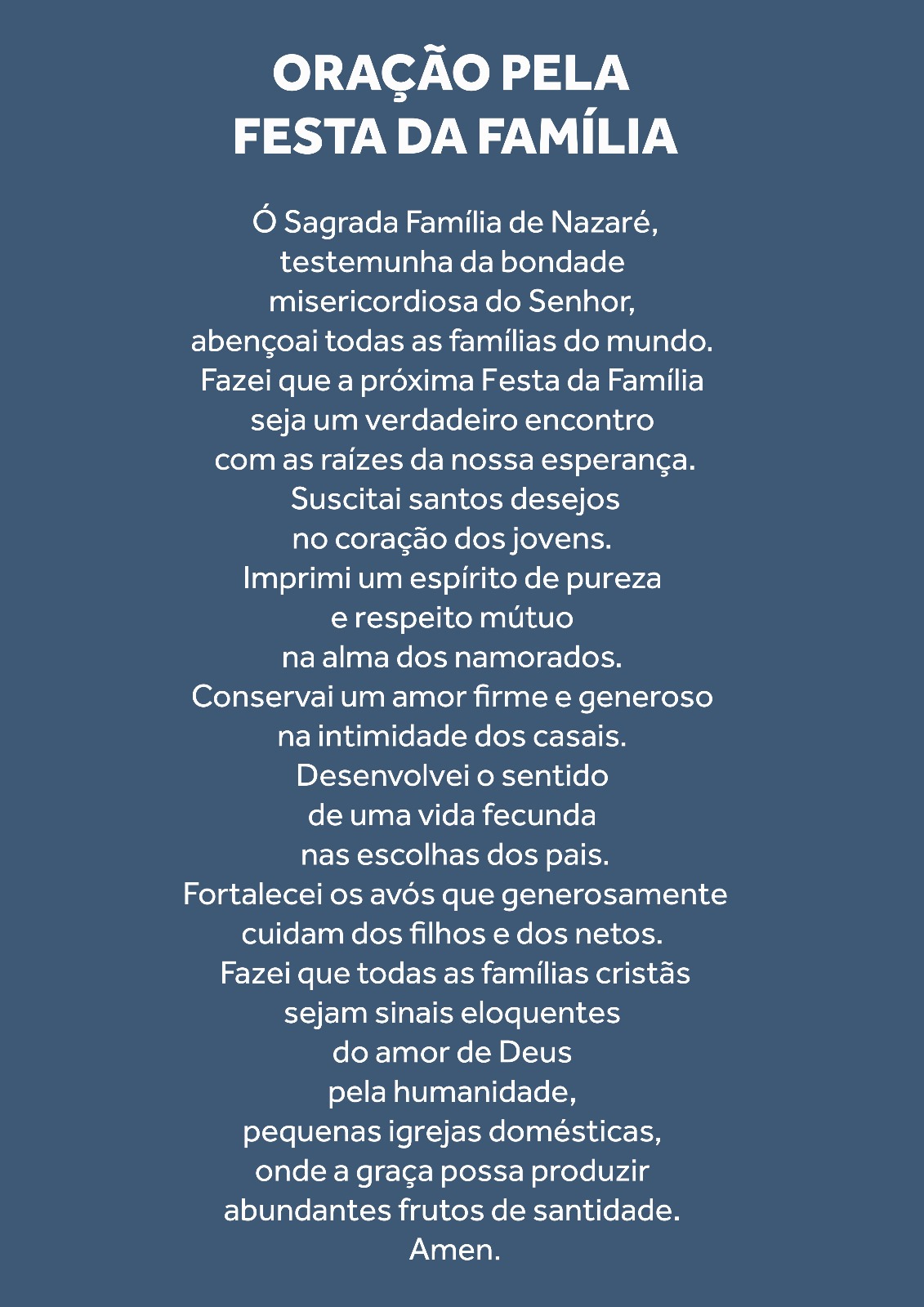 ORAÇÃO PELA
FESTA DA FAMÍLIA

Ó Sagrada Família de Nazaré,
testemunha da bondade
misericordiosa do Senhor,
abençoai todas as famílias do mundo.
Fazei que a próxima Festa da Família
seja um verdadeiro encontro
com as raízes da nossa esperança.
Suscitai santos desejos
no coração dos jovens.
Imprimi um espírito de pureza
e respeito mútuo
na alma dos namorados.
Conservai um amor firme e generoso
na intimidade dos casais.
Desenvolvei o sentido
de uma vida fecunda
nas escolhas dos pais.
Fortalecei os avós que generosamente
cuidam dos filhos e dos netos.
Fazei que todas as famílias cristãs
sejam sinais eloquentes
do amor de Deus
pela humanidade,
pequenas igrejas domésticas,
onde a graça possa produzir
abundantes frutos de santidade.
Amen.